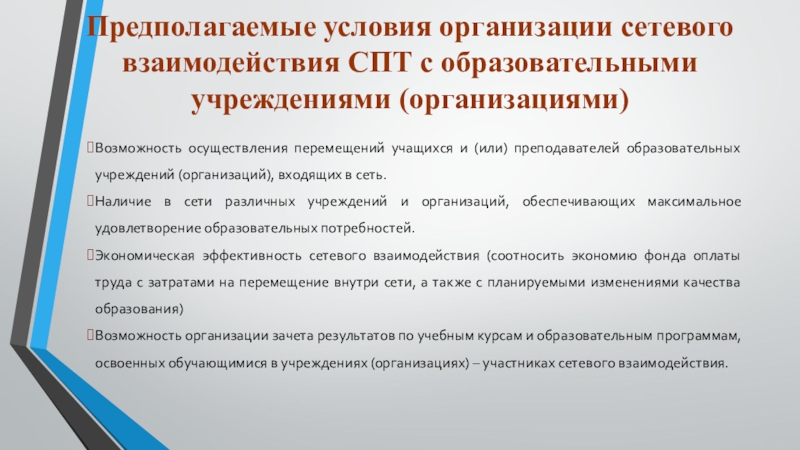 Предполагаемые условия организации сетевого взаимодействия СПТ с образовательными учреждениями (организациями)

Возможность осуществления перемещений учащихся и (или) преподавателей образовательных учреждений (организаций), входящих в сеть.

Наличие в сети различных учреждений и организаций, обеспечивающих максимальное удовлетворение образовательных потребностей.

Экономическая эффективность сетевого взаимодействия (соотносить экономию фонда оплаты труда с затратами на перемещение внутри сети, а также с планируемыми изменениями качества образования)

Возможность организации зачета результатов по учебным курсам и образовательным программам, освоенных обучающимися в учреждениях (организациях) – участниках сетевого взаимодействия.